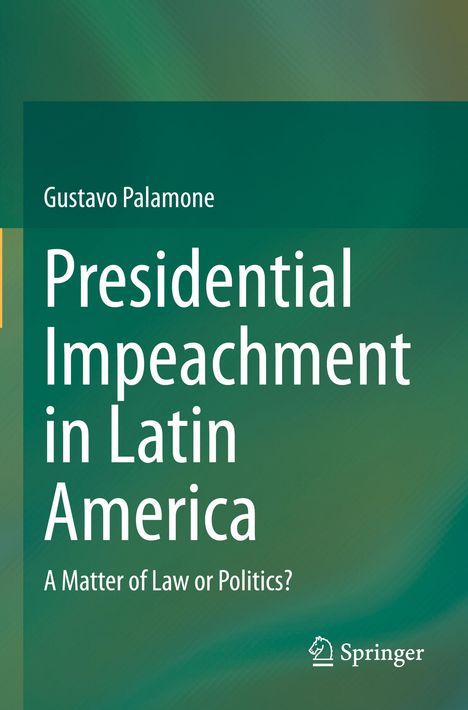 Gustavo Palamone

Presidential Impeachment in Latin America

A Matter of Law or Politics?

Springer